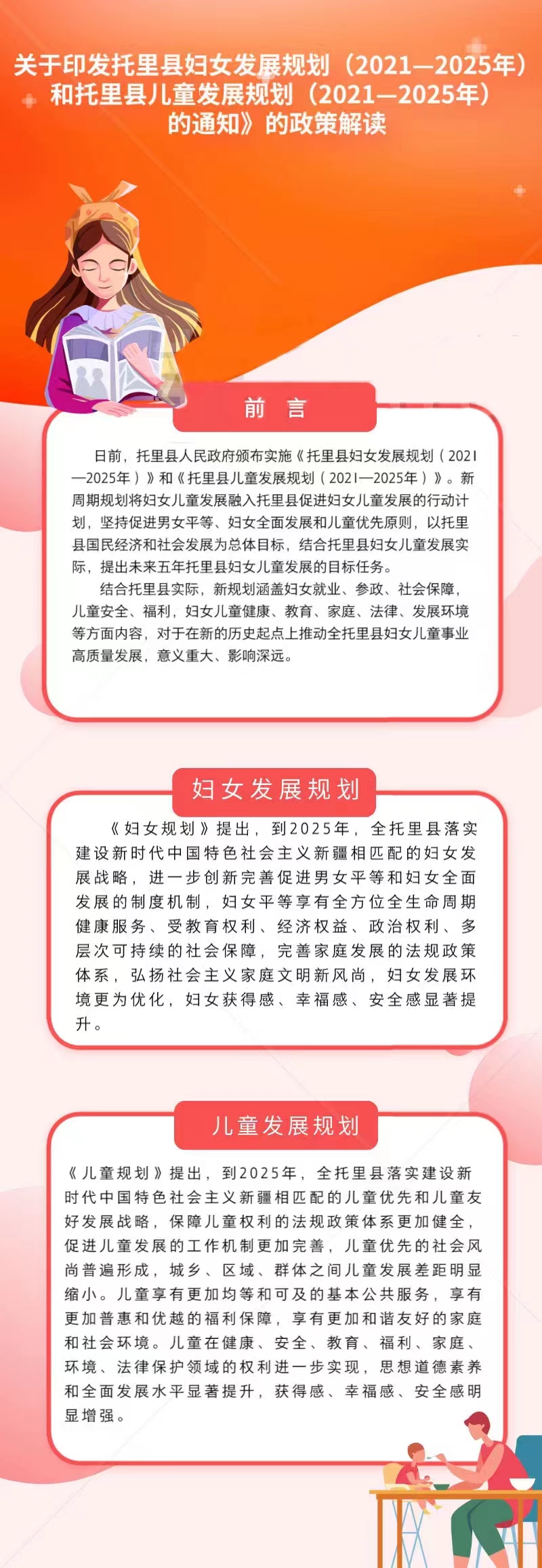 关于印发托里县妇女发展规划（2021—2025年）和托里县儿童发展规划（2021—2025年）的通知》的政策解读

前　言

日前，托里县人民政府颁布实施《托里县妇女发展规划（2021—2025年）》和《托里县儿童发展规划（2021—2025年）》。新周期规划将妇女儿童发展融入托里县促进妇女儿童发展的行动计划，坚持促进男女平等、妇女全面发展和儿童优先原则，以托里县国民经济和社会发展为总体目标，结合托里县妇女儿童发展实际，提出未来五年托里县妇女儿童发展的目标任务。

结合托里县实际，新规划涵盖妇女就业、参政、社会保障，儿童安全、福利，妇女儿童健康、教育、家庭、法律、发展环境等方面内容，对于在新的历史起点上推动全托里县妇女儿童事业高质量发展，意义重大、影响深远。

妇女发展规划

《妇女规划》提出，到2025年，全托里县落实建设新时代中国特色社会主义新疆相匹配的妇女发展战略，进一步创新完善促进男女平等和妇女全面发展的制度机制，妇女平等享有全方位全生命周期健康服务、受教育权利、经济权益、政治权利、多层次可持续的社会保障，完善家庭发展的法规政策体系，弘扬社会主义家庭文明新风尚，妇女发展环境更为优化，妇女获得感、幸福感、安全感显著提升。

儿童发展规划

《儿童规划》提出，到2025年，全托里县落实建设新时代中国特色社会主义新疆相匹配的儿童优先和儿童友好发展战略，保障儿童权利的法规政策体系更加健全，促进儿童发展的工作机制更加完善，儿童优先的社会风尚普遍形成，城乡、区域、群体之间儿童发展差距明显缩小。儿童享有更加均等和可及的基本公共服务，享有更加普惠和优越的福利保障，享有更加和谐友好的家庭和社会环境。儿童在健康、安全、教育、福利、家庭、环境、法律保护领域的权利进一步实现，思想道德素养和全面发展水平显著提升，获得感、幸福感、安全感明显增强。